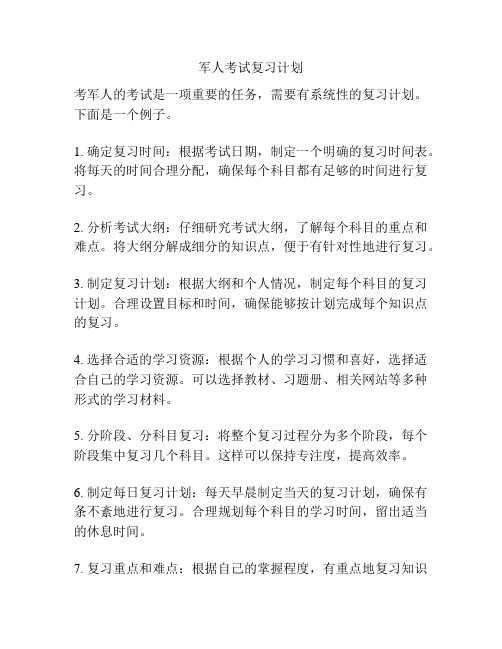 军人考试复习计划

考军人的考试是一项重要的任务，需要有系统性的复习计划。下面是一个例子。

1. 确定复习时间：根据考试日期，制定一个明确的复习时间表。将每天的时间合理分配，确保每个科目都有足够的时间进行复习。

2. 分析考试大纲：仔细研究考试大纲，了解每个科目的重点和难点。将大纲分解成细分的知识点，便于有针对性地进行复习。

3. 制定复习计划：根据大纲和个人情况，制定每个科目的复习计划。合理设置目标和时间，确保能够按计划完成每个知识点的复习。

4. 选择合适的学习资源：根据个人的学习习惯和喜好，选择适合自己的学习资源。可以选择教材、习题册、相关网站等多种形式的学习材料。

5. 分阶段、分科目复习：将整个复习过程分为多个阶段，每个阶段集中复习几个科目。这样可以保持专注度，提高效率。

6. 制定每日复习计划：每天早晨制定当天的复习计划，确保有条不紊地进行复习。合理规划每个科目的学习时间，留出适当的休息时间。

7. 复习重点和难点：根据自己的掌握程度，有重点地复习知识